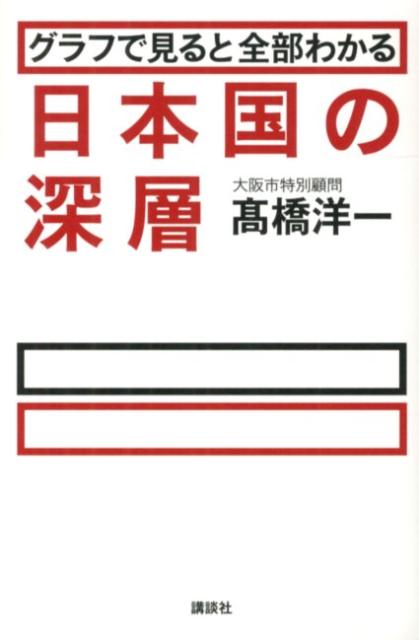 グラフで見ると全部わかる

日本国の深層

大阪市特別顧問
髙橋洋一

講談社